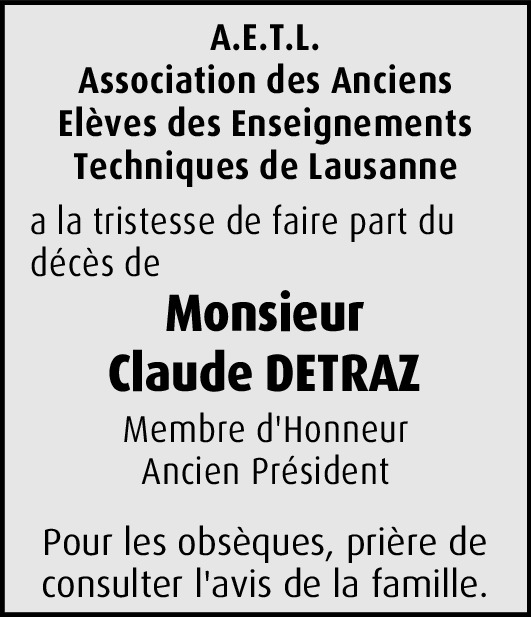 A.E.T.L.
Association des Anciens
Elèves des Enseignements
Techniques de Lausanne

a la tristesse de faire part du décès de

Monsieur
Claude DETRAZ

Membre d'Honneur
Ancien Président

Pour les obsèques, prière de consulter l'avis de la famille.